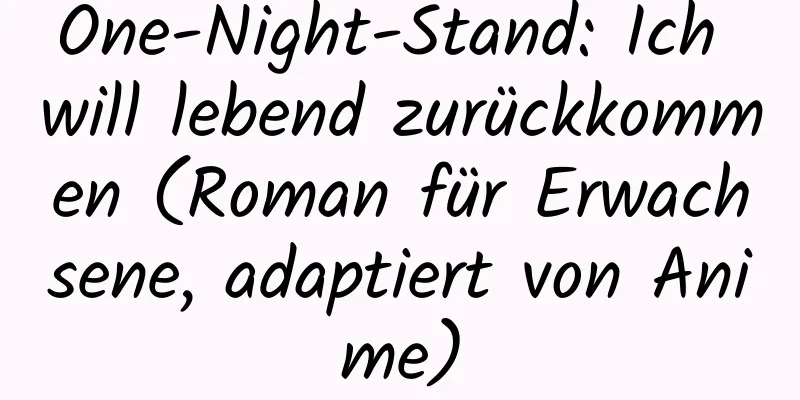 One-Night-Stand: Ich will lebend zurückkommen (Roman für Erwachsene, adaptiert von Anime)